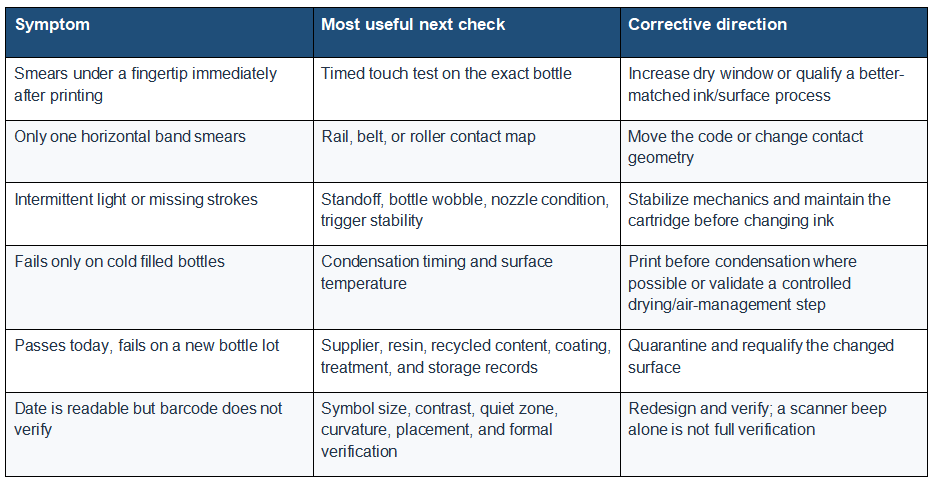 | Symptom | Most useful next check | Corrective direction |
|---|---|---|
| Smears under a fingertip immediately after printing | Timed touch test on the exact bottle | Increase dry window or qualify a better-matched ink/surface process |
| Only one horizontal band smears | Rail, belt, or roller contact map | Move the code or change contact geometry |
| Intermittent light or missing strokes | Standoff, bottle wobble, nozzle condition, trigger stability | Stabilize mechanics and maintain the cartridge before changing ink |
| Fails only on cold filled bottles | Condensation timing and surface temperature | Print before condensation where possible or validate a controlled drying/air-management step |
| Passes today, fails on a new bottle lot | Supplier, resin, recycled content, coating, treatment, and storage records | Quarantine and requalify the changed surface |
| Date is readable but barcode does not verify | Symbol size, contrast, quiet zone, curvature, placement, and formal verification | Redesign and verify; a scanner beep alone is not full verification |